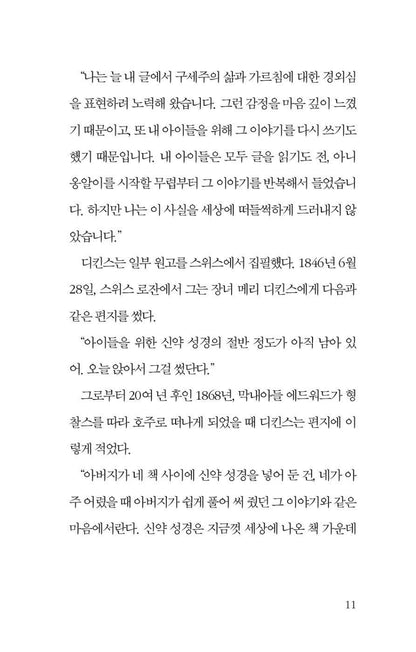 "나는 늘 내 글에서 구세주의 삶과 가르침에 대한 경외심을 표현하려 노력해 왔습니다. 그런 감정을 마음 깊이 느꼈기 때문이고, 또 내 아이들을 위해 그 이야기를 다시 쓰기도 했기 때문입니다. 내 아이들은 모두 글을 읽기도 전, 아니 옹알이를 시작할 무렵부터 그 이야기를 반복해서 들었습니다. 하지만 나는 이 사실을 세상에 떠들썩하게 드러내지 않았습니다."

디킨스는 일부 원고를 스위스에서 집필했다. 1846년 6월 28일, 스위스 로잔에서 그는 장녀 메리 디킨스에게 다음과 같은 편지를 썼다.

"아이들을 위한 신약 성경의 절반 정도가 아직 남아 있어. 오늘 앉아서 그걸 썼단다."

그로부터 20여 년 후인 1868년, 막내아들 에드워드가 형 찰스를 따라 호주로 떠나게 되었을 때 디킨스는 편지에 이렇게 적었다.

"아버지가 네 책 사이에 신약 성경을 넣어 둔 건, 네가 아주 어렸을 때 아버지가 쉽게 풀어 써 줬던 그 이야기와 같은 마음에서란다. 신약 성경은 지금껏 세상에 나온 책 가운데

11